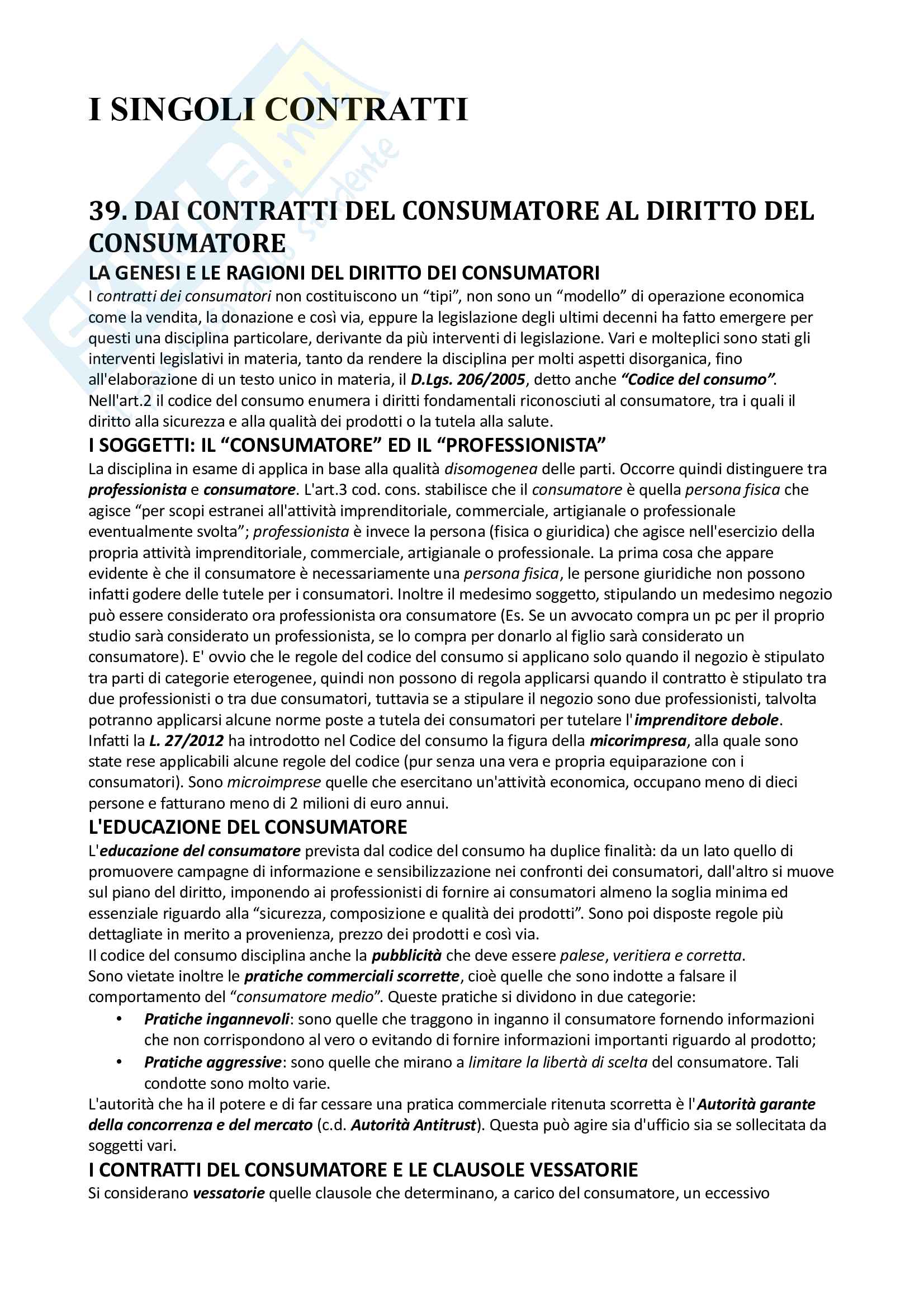 I SINGOLI CONTRATTI

39. DAI CONTRATTI DEL CONSUMATORE AL DIRITTO DEL CONSUMATORE

LA GENESI E LE RAGIONI DEL DIRITTO DEI CONSUMATORI

I contratti dei consumatori non costituiscono un "tipi", non sono un "modello" di operazione economica come la vendita, la donazione e così via, eppure la legislazione degli ultimi decenni ha fatto emergere per questi una disciplina particolare, derivante da più interventi di legislazione. Vari e molteplici sono stati gli interventi legislativi in materia, tanto da rendere la disciplina per molti aspetti disorganica, fino all'elaborazione di un testo unico in materia, il D.Lgs. 206/2005, detto anche "Codice del consumo". Nell'art.2 il codice del consumo enumera i diritti fondamentali riconosciuti al consumatore, tra i quali il diritto alla sicurezza e alla qualità dei prodotti o la tutela alla salute.

I SOGGETTI: IL "CONSUMATORE" ED IL "PROFESSIONISTA"

La disciplina in esame di applica in base alla qualità disomogenea delle parti. Occorre quindi distinguere tra professionista e consumatore. L'art.3 cod. cons. stabilisce che il consumatore è quella persona fisica che agisce "per scopi estranei all'attività imprenditoriale, commerciale, artigianale o professionale eventualmente svolta"; professionista è invece la persona (fisica o giuridica) che agisce nell'esercizio della propria attività imprenditoriale, commerciale, artigianale o professionale. La prima cosa che appare evidente è che il consumatore è necessariamente una persona fisica, le persone giuridiche non possono infatti godere delle tutele per i consumatori. Inoltre il medesimo soggetto, stipulando un medesimo negozio può essere considerato ora professionista ora consumatore (Es. Se un avvocato compra un pc per il proprio studio sarà considerato un professionista, se lo compra per donarlo al figlio sarà considerato un consumatore). E' ovvio che le regole del codice del consumo si applicano solo quando il negozio è stipulato tra parti di categorie eterogenee, quindi non possono di regola applicarsi quando il contratto è stipulato tra due professionisti o tra due consumatori, tuttavia se a stipulare il negozio sono due professionisti, talvolta potranno applicarsi alcune norme poste a tutela dei consumatori per tutelare l'imprenditore debole. Infatti la L. 27/2012 ha introdotto nel Codice del consumo la figura della micorimpresa, alla quale sono state rese applicabili alcune regole del codice (pur senza una vera e propria equiparazione con i consumatori). Sono microimprese quelle che esercitano un'attività economica, occupano meno di dieci persone e fatturano meno di 2 milioni di euro annui.

L'EDUCAZIONE DEL CONSUMATORE

L'educazione del consumatore prevista dal codice del consumo ha duplice finalità: da un lato quello di promuovere campagne di informazione e sensibilizzazione nei confronti dei consumatori, dall'altro si muove sul piano del diritto, imponendo ai professionisti di fornire ai consumatori almeno la soglia minima ed essenziale riguardo alla "sicurezza, composizione e qualità dei prodotti". Sono poi disposte regole più dettagliate in merito a provenienza, prezzo dei prodotti e così via.
Il codice del consumo disciplina anche la pubblicità che deve essere palese, veritiera e corretta.
Sono vietate inoltre le pratiche commerciali scorrette, cioè quelle che sono indotte a falsare il comportamento del "consumatore medio". Queste pratiche si dividono in due categorie:
• Pratiche ingannevoli: sono quelle che traggono in inganno il consumatore fornendo informazioni che non corrispondono al vero o evitando di fornire informazioni importanti riguardo al prodotto;
• Pratiche aggressive: sono quelle che mirano a limitare la libertà di scelta del consumatore. Tali condotte sono molto varie.
L'autorità che ha il potere e di far cessare una pratica commerciale ritenuta scorretta è l'Autorità garante della concorrenza e del mercato (c.d. Autorità Antitrust). Questa può agire sia d'ufficio sia se sollecitata da soggetti vari.

I CONTRATTI DEL CONSUMATORE E LE CLAUSOLE VESSATORIE

Si considerano vessatorie quelle clausole che determinano, a carico del consumatore, un eccessivo